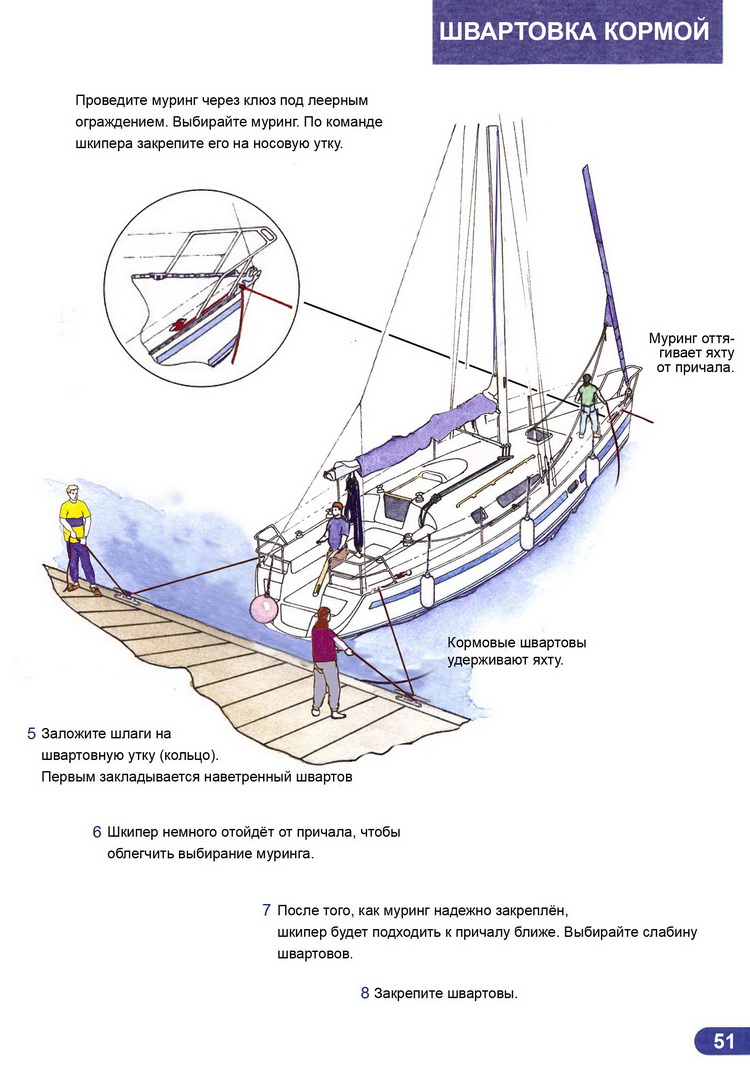 ШВАРТОВКА КОРМОЙ

Проведите муринг через клюз под леерным ограждением. Выбирайте муринг. По команде шкипера закрепите его на носовую утку.

Муринг оттягивает яхту от причала.

Кормовые швартовы удерживают яхту.

5 Заложите шлаги на швартовную утку (кольцо). Первым закладывается наветренный швартов

6 Шкипер немного отойдёт от причала, чтобы облегчить выбирание муринга.

7 После того, как муринг надежно закреплён, шкипер будет подходить к причалу ближе. Выбирайте слабину швартовов.

8 Закрепите швартовы.

51